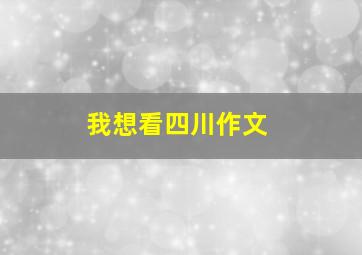 我想看四川作文